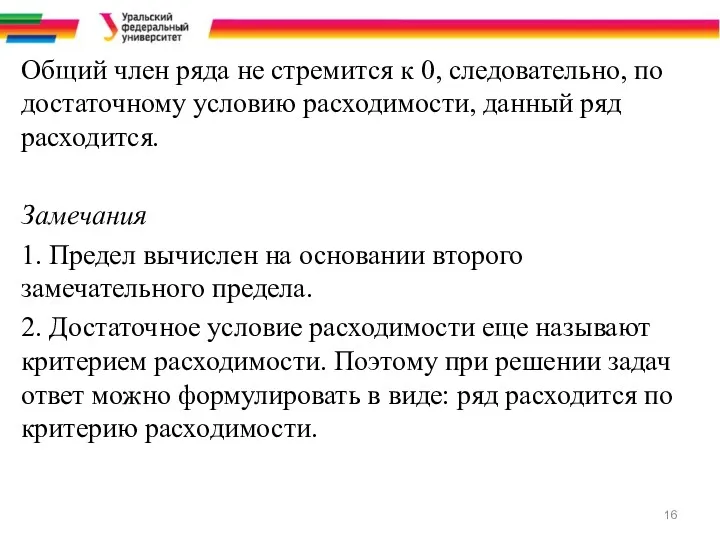 Уральский федеральный университет

Общий член ряда не стремится к 0, следовательно, по достаточному условию расходимости, данный ряд расходится.

Замечания

1. Предел вычислен на основании второго замечательного предела.

2. Достаточное условие расходимости еще называют критерием расходимости. Поэтому при решении задач ответ можно формулировать в виде: ряд расходится по критерию расходимости.

16